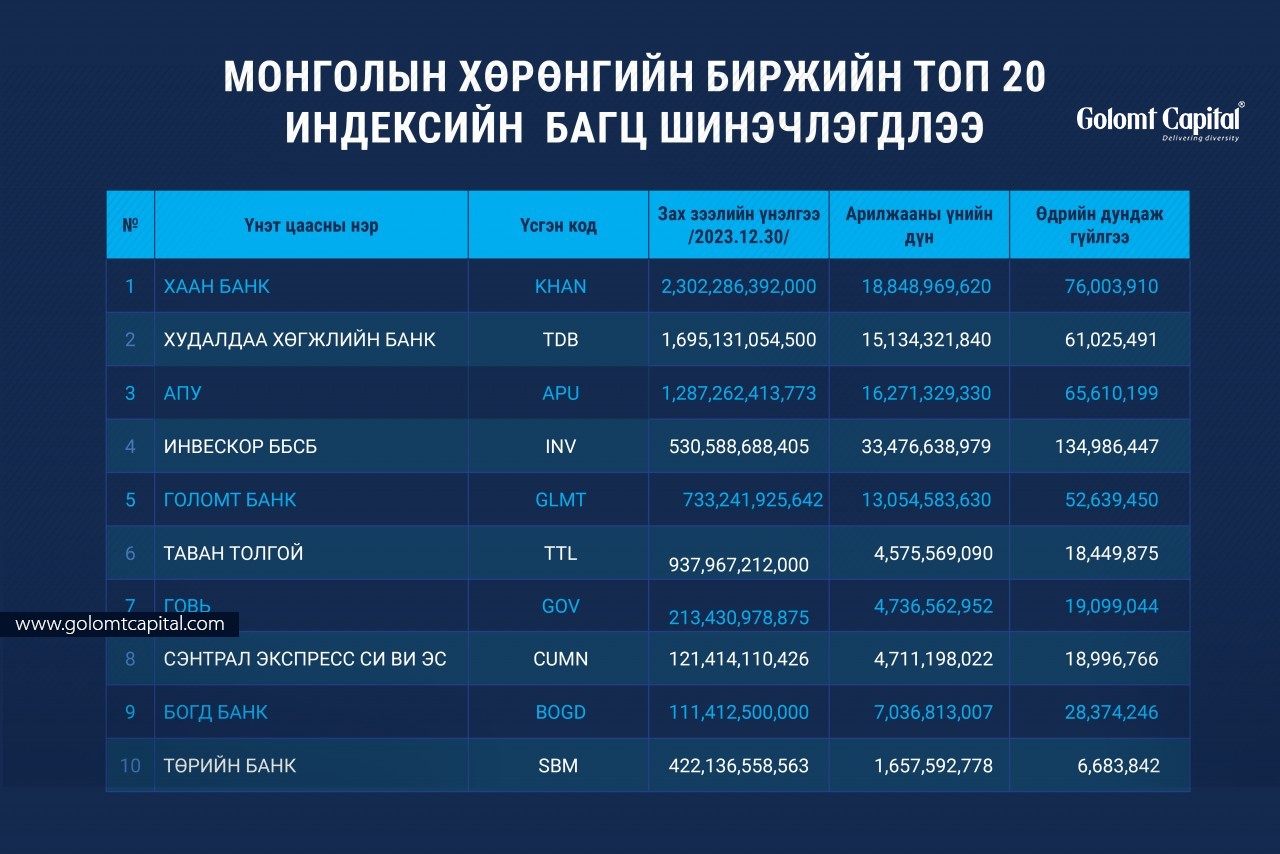 МОНГОЛЫН ХӨРӨНГИЙН БИРЖИЙН ТОП 20 ИНДЕКСИЙН БАГЦ ШИНЭЧЛЭГДЛЭЭ

Golomt Capital®
Delivering diversity

| № | Үнэт цаасны нэр | Үсгэн код | Зах зээлийн үнэлгээ /2023.12.30/ | Арилжааны үнийн дүн | Өдрийн дундаж гүйлгээ |
|---|---|---|---|---|---|
| 1 | ХААН БАНК | KHAN | 2,302,286,392,000 | 18,848,969,620 | 76,003,910 |
| 2 | ХУДАЛДАА ХӨГЖЛИЙН БАНК | TDB | 1,695,131,054,500 | 15,134,321,840 | 61,025,491 |
| 3 | АПУ | APU | 1,287,262,413,773 | 16,271,329,330 | 65,610,199 |
| 4 | ИНВЕСКОР ББСБ | INV | 530,588,688,405 | 33,476,638,979 | 134,986,447 |
| 5 | ГОЛОМТ БАНК | GLMT | 733,241,925,642 | 13,054,583,630 | 52,639,450 |
| 6 | ТАВАН ТОЛГОЙ | TTL | 937,967,212,000 | 4,575,569,090 | 18,449,875 |
| 7 | ГОВЬ | GOV | 213,430,978,875 | 4,736,562,952 | 19,099,044 |
| 8 | СЭНТРАЛ ЭКСПРЕСС СИ ВИ ЭС | CUMN | 121,414,110,426 | 4,711,198,022 | 18,996,766 |
| 9 | БОГД БАНК | BOGD | 111,412,500,000 | 7,036,813,007 | 28,374,246 |
| 10 | ТӨРИЙН БАНК | SBM | 422,136,558,563 | 1,657,592,778 | 6,683,842 |

www.golomtcapital.com